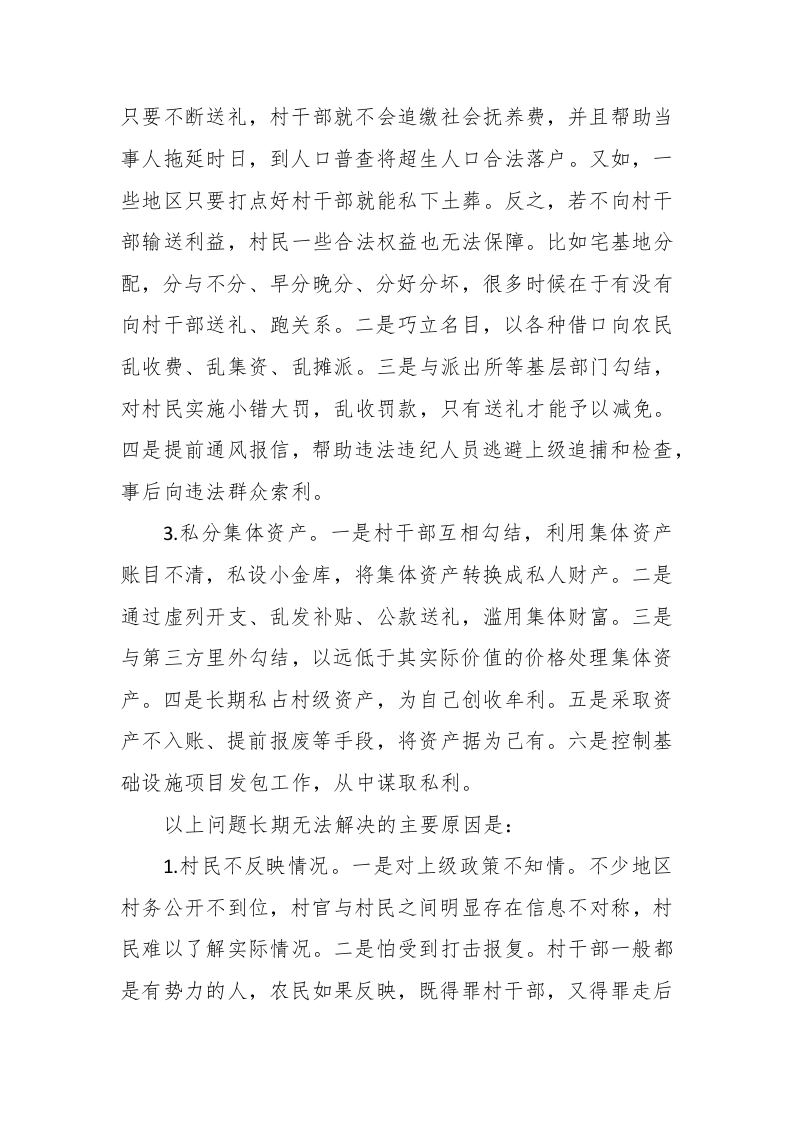 只要不断送礼，村干部就不会追缴社会抚养费，并且帮助当事人拖延时日，到人口普查将超生人口合法落户。又如，一些地区只要打点好村干部就能私下土葬。反之，若不向村干部输送利益，村民一些合法权益也无法保障。比如宅基地分配，分与不分、早分晚分、分好分坏，很多时候在于有没有向村干部送礼、跑关系。二是巧立名目，以各种借口向农民乱收费、乱集资、乱摊派。三是与派出所等基层部门勾结，对村民实施小错大罚，乱收罚款，只有送礼才能予以减免。四是提前通风报信，帮助违法违纪人员逃避上级追捕和检查，事后向违法群众索利。

3.私分集体资产。一是村干部互相勾结，利用集体资产账目不清，私设小金库，将集体资产转换成私人财产。二是通过虚列开支、乱发补贴、公款送礼，滥用集体财富。三是与第三方里外勾结，以远低于其实际价值的价格处理集体资产。四是长期私占村级资产，为自己创收牟利。五是采取资产不入账、提前报废等手段，将资产据为己有。六是控制基础设施项目发包工作，从中谋取私利。

以上问题长期无法解决的主要原因是：

1.村民不反映情况。一是对上级政策不知情。不少地区村务公开不到位，村官与村民之间明显存在信息不对称，村民难以了解实际情况。二是怕受到打击报复。村干部一般都是有势力的人，农民如果反映，既得罪村干部，又得罪走后